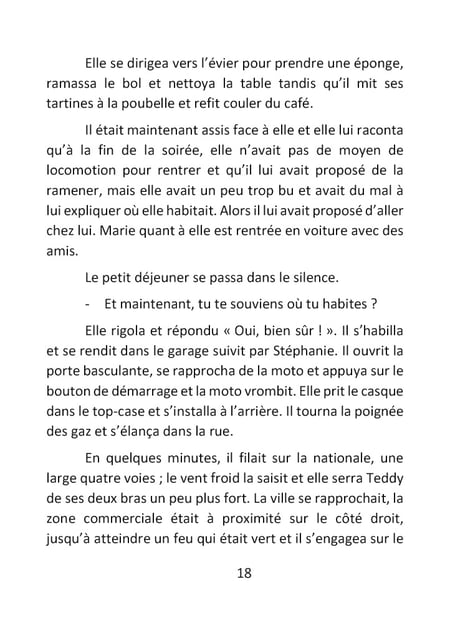 Elle se dirigea vers l'évier pour prendre une éponge, ramassa le bol et nettoya la table tandis qu'il mit ses tartines à la poubelle et refit couler du café.

Il était maintenant assis face à elle et elle lui raconta qu'à la fin de la soirée, elle n'avait pas de moyen de locomotion pour rentrer et qu'il lui avait proposé de la ramener, mais elle avait un peu trop bu et avait du mal à lui expliquer où elle habitait. Alors il lui avait proposé d'aller chez lui. Marie quant à elle est rentrée en voiture avec des amis.

Le petit déjeuner se passa dans le silence.

- Et maintenant, tu te souviens où tu habites ?

Elle rigola et répondu « Oui, bien sûr ! ». Il s'habilla et se rendit dans le garage suivit par Stéphanie. Il ouvrit la porte basculante, se rapprocha de la moto et appuya sur le bouton de démarrage et la moto vrombit. Elle prit le casque dans le top-case et s'installa à l'arrière. Il tourna la poignée des gaz et s'élança dans la rue.

En quelques minutes, il filait sur la nationale, une large quatre voies ; le vent froid la saisit et elle serra Teddy de ses deux bras un peu plus fort. La ville se rapprochait, la zone commerciale était à proximité sur le côté droit, jusqu'à atteindre un feu qui était vert et il s'engagea sur le

18